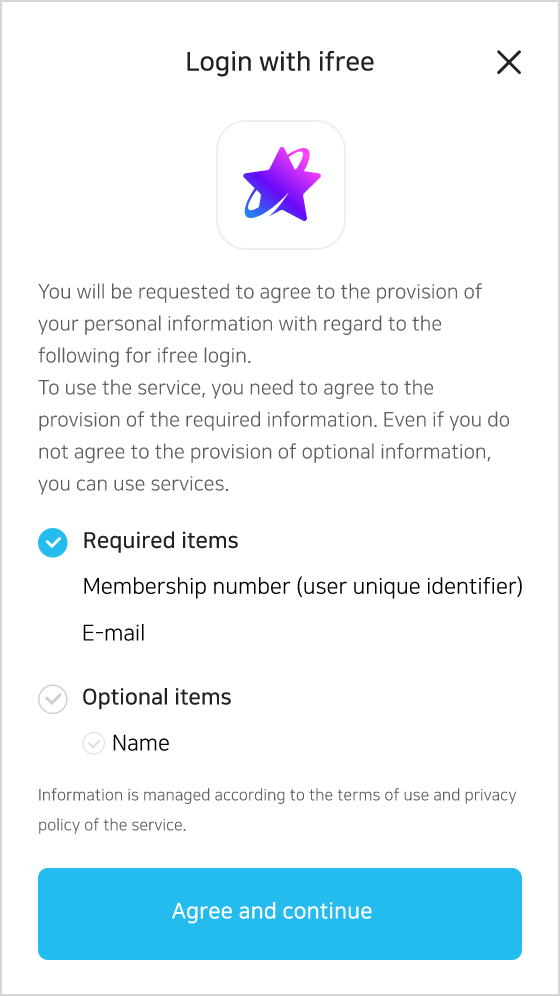 Login with ifree

You will be requested to agree to the provision of your personal information with regard to the following for ifree login.
To use the service, you need to agree to the provision of the required information. Even if you do not agree to the provision of optional information, you can use services.

Required items

Membership number (user unique identifier)

E-mail

Optional items

Name

Information is managed according to the terms of use and privacy policy of the service.

Agree and continue